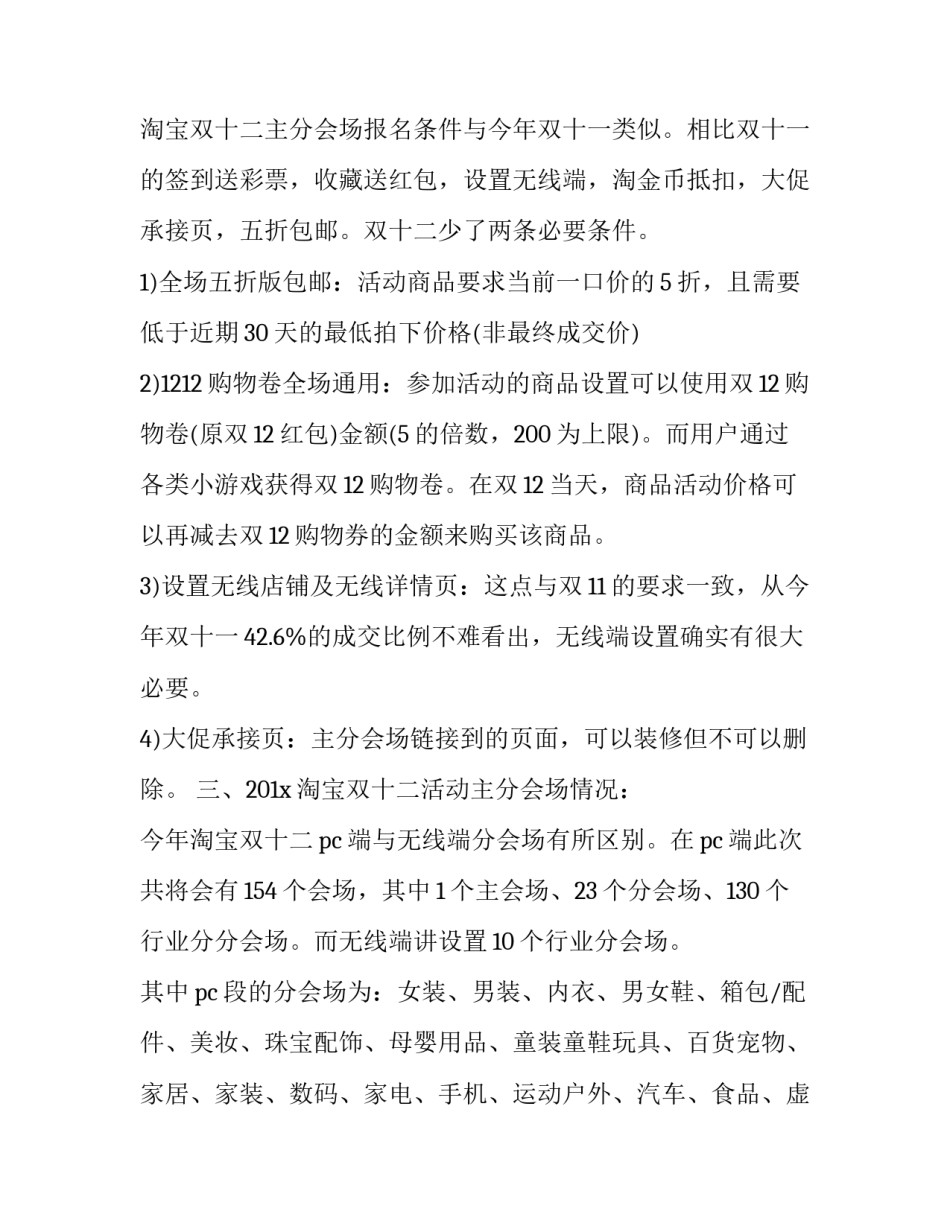 淘宝双十二主分会场报名条件与今年双十一类似。相比双十一的签到送彩票，收藏送红包，设置无线端，淘金币抵扣，大促承接页，五折包邮。双十二少了两条必要条件。

1)全场五折版包邮：活动商品要求当前一口价的 5 折，且需要低于近期 30 天的最低拍下价格(非最终成交价)

2)1212 购物卷全场通用：参加活动的商品设置可以使用双 12 购物卷(原双 12 红包)金额(5 的倍数，200 为上限)。而用户通过各类小游戏获得双 12 购物卷。在双 12 当天，商品活动价格可以再减去双 12 购物券的金额来购买该商品。

3)设置无线店铺及无线详情页：这点与双 11 的要求一致，从今年双十一 42.6%的成交比例不难看出，无线端设置确实有很大必要。

4)大促承接页：主分会场链接到的页面，可以装修但不可以删除。 三、201x 淘宝双十二活动主分会场情况：

今年淘宝双十二 pc 端与无线端分会场有所区别。在 pc 端此次共将会有 154 个会场，其中 1 个主会场、23 个分会场、130 个行业分分会场。而无线端讲设置 10 个行业分会场。

其中 pc 段的分会场为：女装、男装、内衣、男女鞋、箱包/配件、美妆、珠宝配饰、母婴用品、童装童鞋玩具、百货宠物、家居、家装、数码、家电、手机、运动户外、汽车、食品、虚